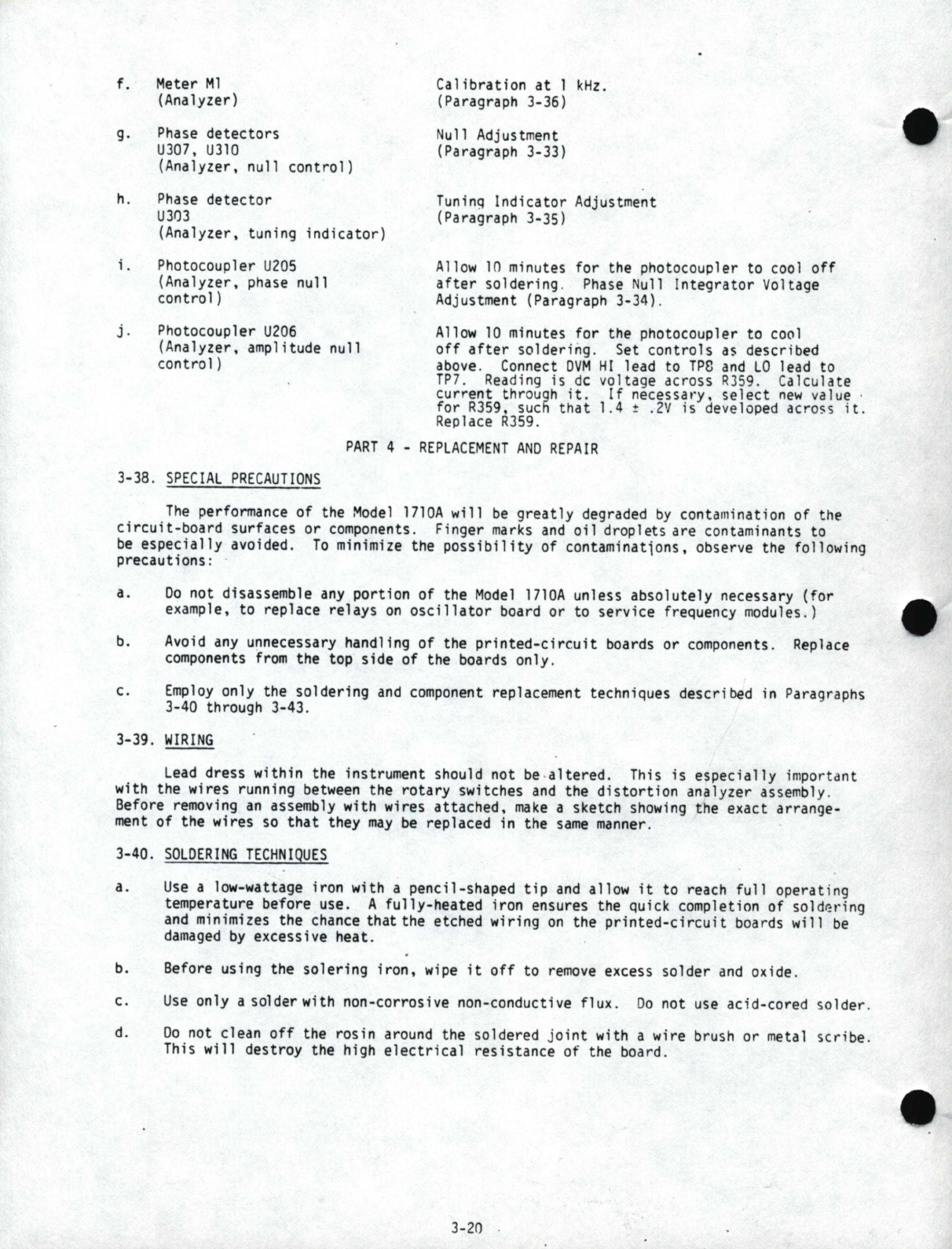 f. Meter M1 (Analyzer)

Calibration at 1 kHz. (Paragraph 3-36)

g. Phase detectors U307, U310 (Analyzer, null control)

Null Adjustment (Paragraph 3-33)

h. Phase detector U303 (Analyzer, tuning indicator)

Tuning Indicator Adjustment (Paragraph 3-35)

i. Photocoupler U205 (Analyzer, phase null control)

Allow 10 minutes for the photocoupler to cool off after soldering. Phase Null Integrator Voltage Adjustment (Paragraph 3-34).

j. Photocoupler U206 (Analyzer, amplitude null control)

Allow 10 minutes for the photocoupler to cool off after soldering. Set controls as described above. Connect DVM HI lead to TP8 and LO lead to TP7. Reading is dc voltage across R359. Calculate current through it. If necessary, select new value for R359, such that 1.4 ± .2V is developed across it. Replace R359.

PART 4 - REPLACEMENT AND REPAIR

3-38. SPECIAL PRECAUTIONS

The performance of the Model 1710A will be greatly degraded by contamination of the circuit-board surfaces or components. Finger marks and oil droplets are contaminants to be especially avoided. To minimize the possibility of contaminations, observe the following precautions:

a. Do not disassemble any portion of the Model 1710A unless absolutely necessary (for example, to replace relays on oscillator board or to service frequency modules.)

b. Avoid any unnecessary handling of the printed-circuit boards or components. Replace components from the top side of the boards only.

c. Employ only the soldering and component replacement techniques described in Paragraphs 3-40 through 3-43.

3-39. WIRING

Lead dress within the instrument should not be altered. This is especially important with the wires running between the rotary switches and the distortion analyzer assembly. Before removing an assembly with wires attached, make a sketch showing the exact arrangement of the wires so that they may be replaced in the same manner.

3-40. SOLDERING TECHNIQUES

a. Use a low-wattage iron with a pencil-shaped tip and allow it to reach full operating temperature before use. A fully-heated iron ensures the quick completion of soldering and minimizes the chance that the etched wiring on the printed-circuit boards will be damaged by excessive heat.

b. Before using the solering iron, wipe it off to remove excess solder and oxide.

c. Use only a solder with non-corrosive non-conductive flux. Do not use acid-cored solder.

d. Do not clean off the rosin around the soldered joint with a wire brush or metal scribe. This will destroy the high electrical resistance of the board.

3-20